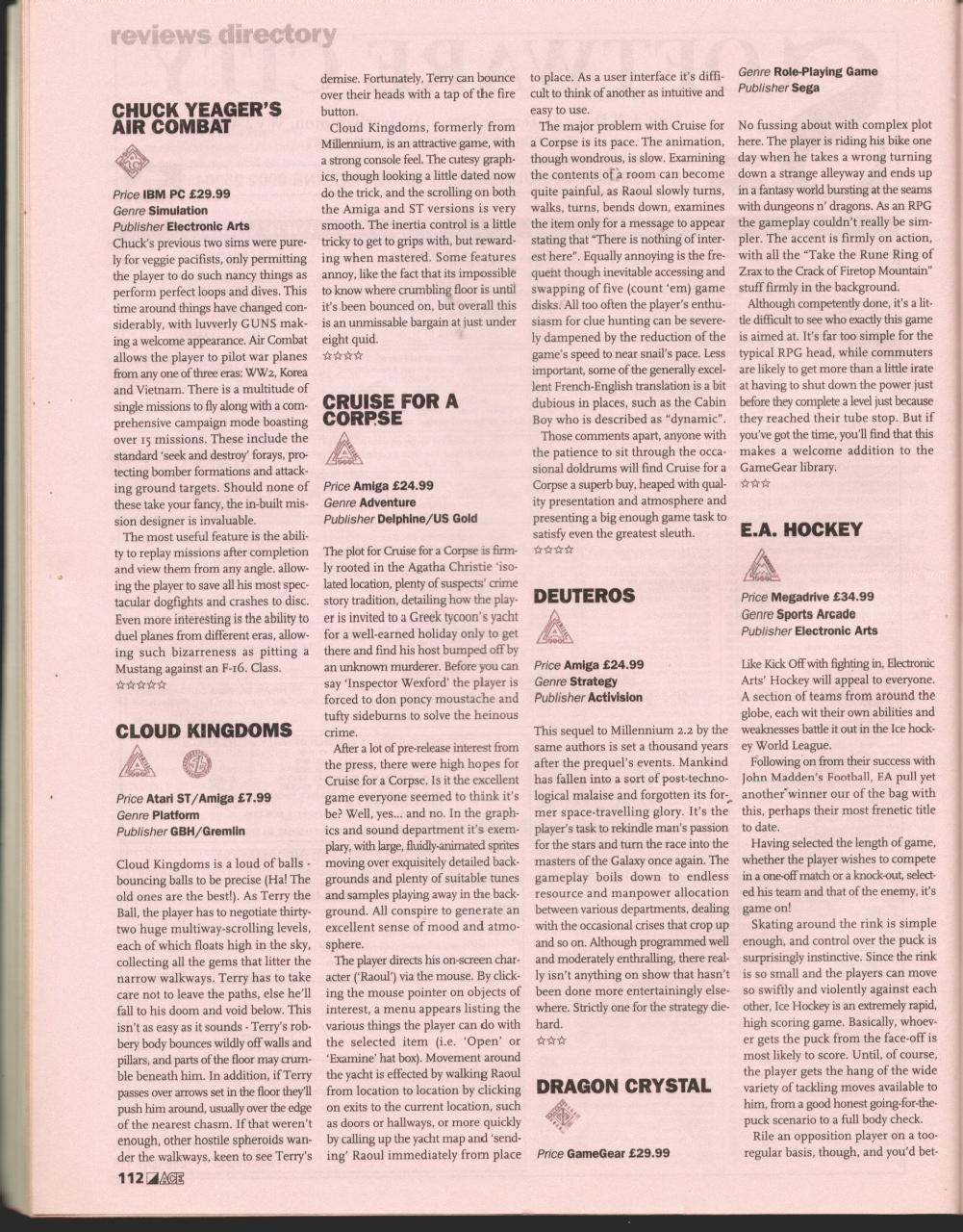 reviews directory

CHUCK YEAGER'S AIR COMBAT

Price IBM PC £29.99
Genre Simulation
Publisher Electronic Arts

Chuck's previous two sims were purely for veggie pacifists, only permitting the player to do such nancy things as perform perfect loops and dives. This time around things have changed considerably, with luvverly GUNS making a welcome appearance. Air Combat allows the player to pilot war planes from any one of three eras: WW2, Korea and Vietnam. There is a multitude of single missions to fly along with a comprehensive campaign mode boasting over 15 missions. These include the standard 'seek and destroy' forays, protecting bomber formations and attacking ground targets. Should none of these take your fancy, the in-built mission designer is invaluable.

The most useful feature is the ability to replay missions after completion and view them from any angle. allowing the player to save all his most spectacular dogfights and crashes to disc. Even more interesting is the ability to duel planes from different eras, allowing such bizarreness as pitting a Mustang against an F-16. Class.
☆☆☆☆☆

CLOUD KINGDOMS

Price Atari ST/Amiga £7.99
Genre Platform
Publisher GBH/Gremlin

Cloud Kingdoms is a loud of balls - bouncing balls to be precise (Ha! The old ones are the best!). As Terry the Ball, the player has to negotiate thirty-two huge multiway-scrolling levels, each of which floats high in the sky, collecting all the gems that litter the narrow walkways. Terry has to take care not to leave the paths, else he'll fall to his doom and void below. This isn't as easy as it sounds - Terry's robbery body bounces wildly off walls and pillars, and parts of the floor may crumble beneath him. In addition, if Terry passes over arrows set in the floor they'll push him around, usually over the edge of the nearest chasm. If that weren't enough, other hostile spheroids wander the walkways, keen to see Terry's demise. Fortunately, Terry can bounce over their heads with a tap of the fire button.

Cloud Kingdoms, formerly from Millennium, is an attractive game, with a strong console feel. The cutesy graphics, though looking a little dated now do the trick, and the scrolling on both the Amiga and ST versions is very smooth. The inertia control is a little tricky to get to grips with, but rewarding when mastered. Some features annoy, like the fact that its impossible to know where crumbling floor is until it's been bounced on, but overall this is an unmissable bargain at just under eight quid.
☆☆☆☆

CRUISE FOR A CORPSE

Price Amiga £24.99
Genre Adventure
Publisher Delphine/US Gold

The plot for Cruise for a Corpse is firmly rooted in the Agatha Christie 'isolated location, plenty of suspects' crime story tradition, detailing how the player is invited to a Greek tycoon's yacht for a well-earned holiday only to get there and find his host bumped off by an unknown murderer. Before you can say 'Inspector Wexford' the player is forced to don poncy moustache and tufty sideburns to solve the heinous crime.

After a lot of pre-release interest from the press, there were high hopes for Cruise for a Corpse. Is it the excellent game everyone seemed to think it's be? Well, yes... and no. In the graphics and sound department it's exemplary, with large, fluidly-animated sprites moving over exquisitely detailed backgrounds and plenty of suitable tunes and samples playing away in the background. All conspire to generate an excellent sense of mood and atmosphere.

The player directs his on-screen character ('Raoul') via the mouse. By clicking the mouse pointer on objects of interest, a menu appears listing the various things the player can do with the selected item (i.e. 'Open' or 'Examine' hat box). Movement around the yacht is effected by walking Raoul from location to location by clicking on exits to the current location, such as doors or hallways, or more quickly by calling up the yacht map and 'sending' Raoul immediately from place to place. As a user interface it's difficult to think of another as intuitive and easy to use.

The major problem with Cruise for a Corpse is its pace. The animation, though wondrous, is slow. Examining the contents of a room can become quite painful, as Raoul slowly turns, walks, turns, bends down, examines the item only for a message to appear stating that "There is nothing of interest here". Equally annoying is the frequent though inevitable accessing and swapping of five (count 'em) game disks. All too often the player's enthusiasm for clue hunting can be severely dampened by the reduction of the game's speed to near snail's pace. Less important, some of the generally excellent French-English translation is a bit dubious in places, such as the Cabin Boy who is described as "dynamic".

Those comments apart, anyone with the patience to sit through the occasional doldrums will find Cruise for a Corpse a superb buy, heaped with quality presentation and atmosphere and presenting a big enough game task to satisfy even the greatest sleuth.
☆☆☆☆

DEUTEROS

Price Amiga £24.99
Genre Strategy
Publisher Activision

This sequel to Millennium 2.2 by the same authors is set a thousand years after the prequel's events. Mankind has fallen into a sort of post-technological malaise and forgotten its former space-travelling glory. It's the player's task to rekindle man's passion for the stars and turn the race into the masters of the Galaxy once again. The gameplay boils down to endless resource and manpower allocation between various departments, dealing with the occasional crises that crop up and so on. Although programmed well and moderately enthralling, there really isn't anything on show that hasn't been done more entertainingly elsewhere. Strictly one for the strategy diehard.
☆☆☆

DRAGON CRYSTAL

Price GameGear £29.99
Genre Role-Playing Game
Publisher Sega

No fussing about with complex plot here. The player is riding his bike one day when he takes a wrong turning down a strange alleyway and ends up in a fantasy world bursting at the seams with dungeons n' dragons. As an RPG the gameplay couldn't really be simpler. The accent is firmly on action, with all the "Take the Rune Ring of Zrax to the Crack of Firetop Mountain" stuff firmly in the background.

Although competently done, it's a little difficult to see who exactly this game is aimed at. It's far too simple for the typical RPG head, while commuters are likely to get more than a little irate at having to shut down the power just before they complete a level just because they reached their tube stop. But if you've got the time, you'll find that this makes a welcome addition to the GameGear library.
☆☆☆

E.A. HOCKEY

Price Megadrive £34.99
Genre Sports Arcade
Publisher Electronic Arts

Like Kick Off with fighting in, Electronic Arts' Hockey will appeal to everyone. A section of teams from around the globe, each wit their own abilities and weaknesses battle it out in the Ice hockey World League.

Following on from their success with John Madden's Football, EA pull yet another winner our of the bag with this, perhaps their most frenetic title to date.

Having selected the length of game, whether the player wishes to compete in a one-off match or a knock-out, selected his team and that of the enemy, it's game on!

Skating around the rink is simple enough, and control over the puck is surprisingly instinctive. Since the rink is so small and the players can move so swiftly and violently against each other, Ice Hockey is an extremely rapid, high scoring game. Basically, whoever gets the puck from the face-off is most likely to score. Until, of course, the player gets the hang of the wide variety of tackling moves available to him, from a good honest going-for-the-puck scenario to a full body check.

Rile an opposition player on a too-regular basis, though, and you'd bet-

112 ACE